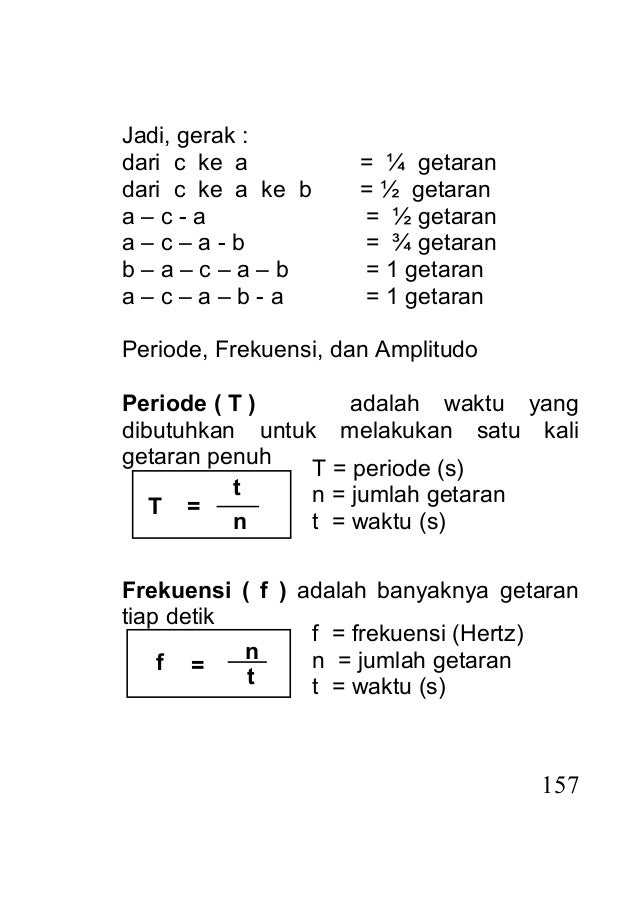 Jadi, gerak :
dari c ke a = ¼ getaran
dari c ke a ke b = ½ getaran
a – c - a = ½ getaran
a – c – a - b = ¾ getaran
b – a – c – a – b = 1 getaran
a – c – a – b - a = 1 getaran

Periode, Frekuensi, dan Amplitudo

**Periode ( T )** adalah waktu yang dibutuhkan untuk melakukan satu kali getaran penuh

$T = \frac{t}{n}$

T = periode (s)
n = jumlah getaran
t = waktu (s)

**Frekuensi ( f )** adalah banyaknya getaran tiap detik

$f = \frac{n}{t}$

f = frekuensi (Hertz)
n = jumlah getaran
t = waktu (s)

157